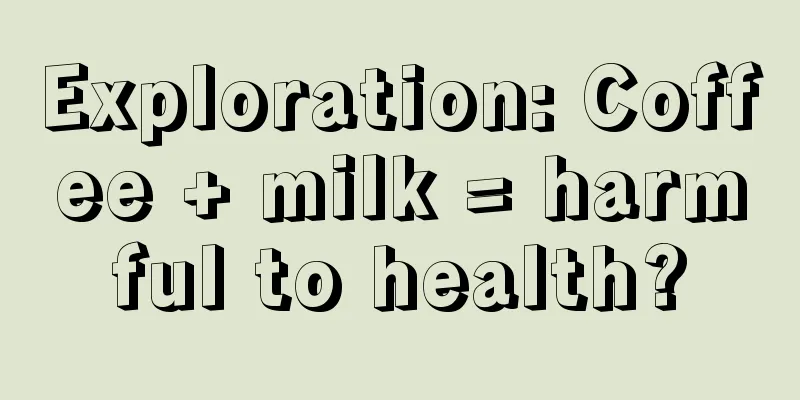 Exploration: Coffee + milk = harmful to health?